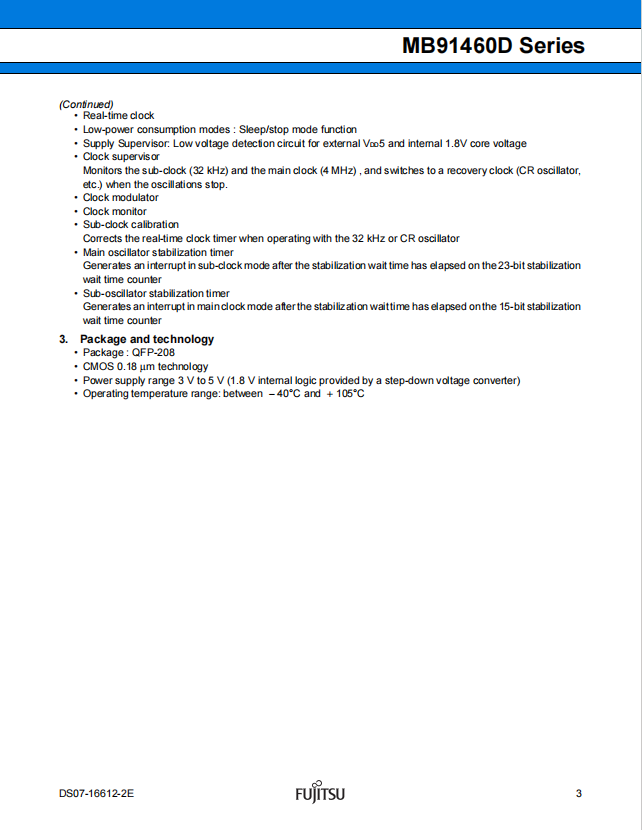 MB91460D Series

(Continued)
• Real-time clock
• Low-power consumption modes : Sleep/stop mode function
• Supply Supervisor: Low voltage detection circuit for external $V_{DD}5$ and internal 1.8V core voltage
• Clock supervisor
Monitors the sub-clock (32 kHz) and the main clock (4 MHz) , and switches to a recovery clock (CR oscillator, etc.) when the oscillations stop.
• Clock modulator
• Clock monitor
• Sub-clock calibration
Corrects the real-time clock timer when operating with the 32 kHz or CR oscillator
• Main oscillator stabilization timer
Generates an interrupt in sub-clock mode after the stabilization wait time has elapsed on the 23-bit stabilization wait time counter
• Sub-oscillator stabilization timer
Generates an interrupt in main clock mode after the stabilization wait time has elapsed on the 15-bit stabilization wait time counter

3. Package and technology
• Package : QFP-208
• CMOS 0.18 μm technology
• Power supply range 3 V to 5 V (1.8 V internal logic provided by a step-down voltage converter)
• Operating temperature range: between − 40°C and + 105°C

DS07-16612-2E
FUJITSU
3